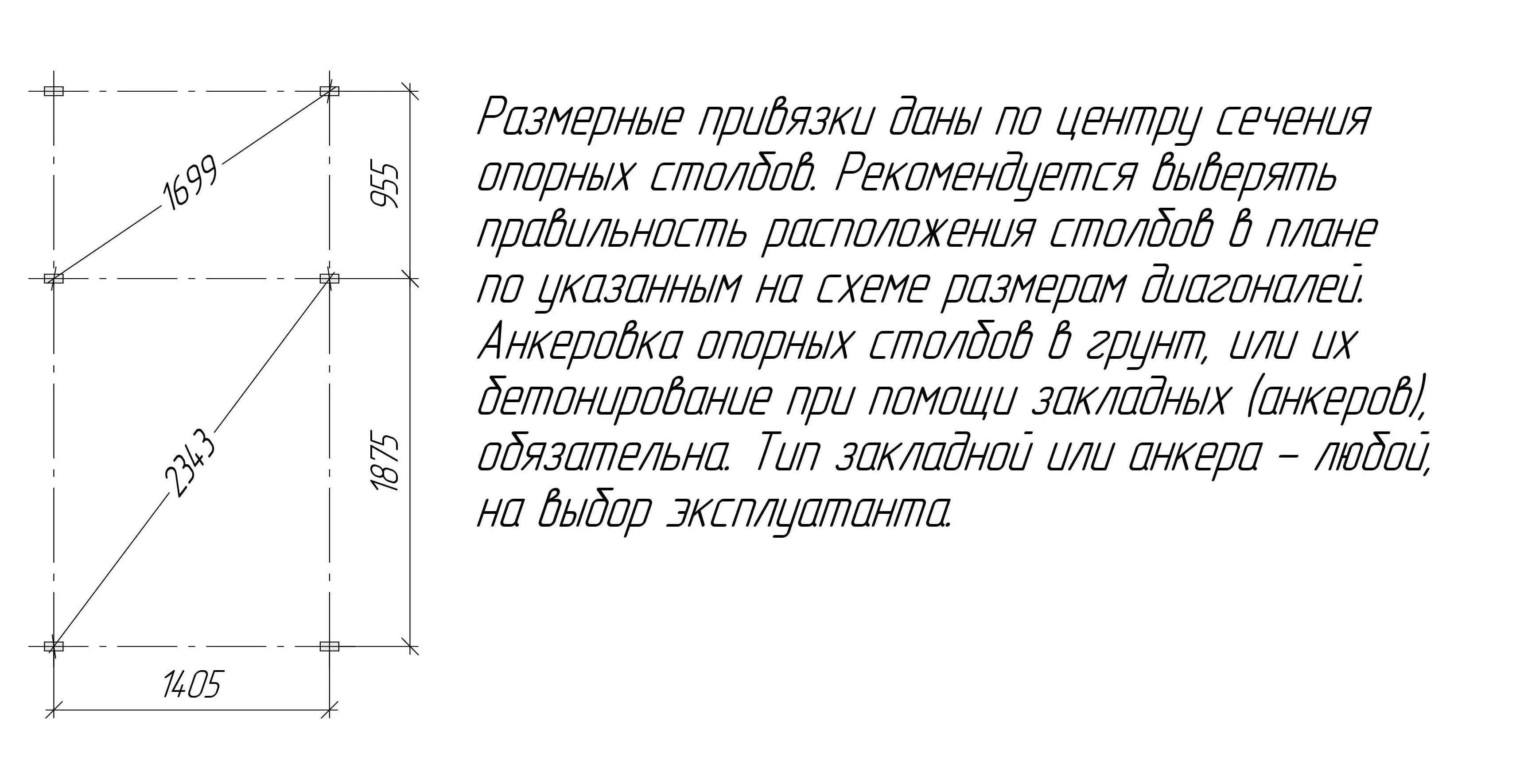 1699

955

2343

1875

1405

Размерные привязки даны по центру сечения опорных столбов. Рекомендуется выверять правильность расположения столбов в плане по указанным на схеме размерам диагоналей. Анкеровка опорных столбов в грунт, или их бетонирование при помощи закладных (анкеров), обязательна. Тип закладной или анкера – любой, на выбор эксплуатанта.